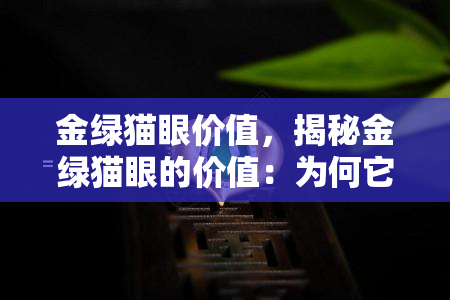 金绿猫眼价值，揭秘金绿猫眼的价值：为何它